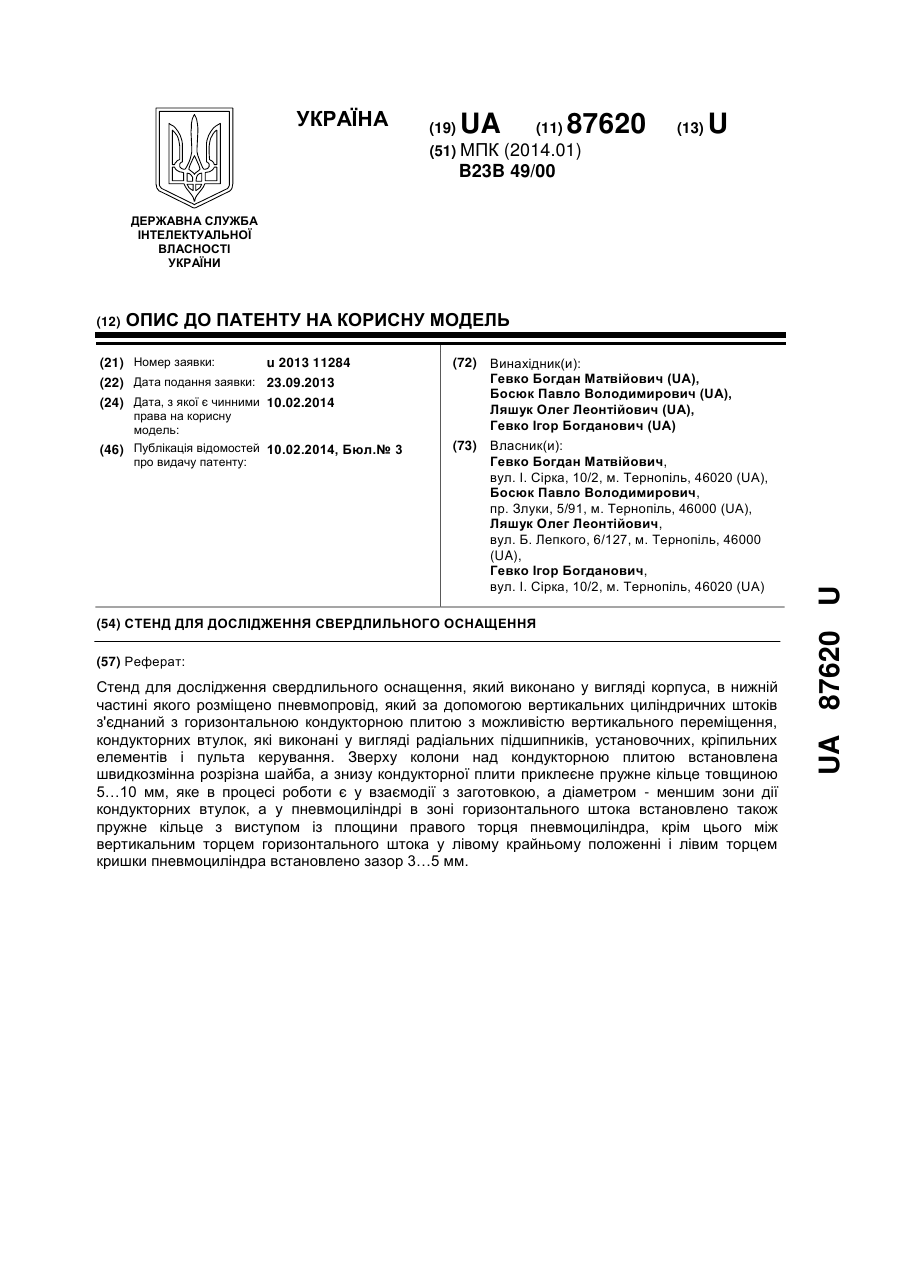 УКРАЇНА

(19) UA (11) 87620 (13) U

(51) МПК (2014.01)
B23B 49/00

ДЕРЖАВНА СЛУЖБА ІНТЕЛЕКТУАЛЬНОЇ ВЛАСНОСТІ УКРАЇНИ

(12) ОПИС ДО ПАТЕНТУ НА КОРИСНУ МОДЕЛЬ

(21) Номер заявки: u 2013 11284
(22) Дата подання заявки: 23.09.2013
(24) Дата, з якої є чинними права на корисну модель: 10.02.2014
(46) Публікація відомостей про видачу патенту: 10.02.2014, Бюл.№ 3

(72) Винахідник(и):
Гевко Богдан Матвійович (UA),
Босюк Павло Володимирович (UA),
Ляшук Олег Леонтійович (UA),
Гевко Ігор Богданович (UA)

(73) Власник(и):
Гевко Богдан Матвійович, вул. І. Сірка, 10/2, м. Тернопіль, 46020 (UA),
Босюк Павло Володимирович, пр. Злуки, 5/91, м. Тернопіль, 46000 (UA),
Ляшук Олег Леонтійович, вул. Б. Лепкого, 6/127, м. Тернопіль, 46000 (UA),
Гевко Ігор Богданович, вул. І. Сірка, 10/2, м. Тернопіль, 46020 (UA)

(54) СТЕНД ДЛЯ ДОСЛІДЖЕННЯ СВЕРДЛИЛЬНОГО ОСНАЩЕННЯ

(57) Реферат:

Стенд для дослідження свердлильного оснащення, який виконано у вигляді корпуса, в нижній частині якого розміщено пневмопровід, який за допомогою вертикальних циліндричних штоків з'єднаний з горизонтальною кондукторною плитою з можливістю вертикального переміщення, кондукторних втулок, які виконані у вигляді радіальних підшипників, установочних, кріпильних елементів і пульта керування. Зверху колони над кондукторною плитою встановлена швидкозмінна розрізна шайба, а знизу кондукторної плити приклеєне пружне кільце товщиною 5…10 мм, яке в процесі роботи є у взаємодії з заготовкою, а діаметром - меншим зони дії кондукторних втулок, а у пневмоциліндрі в зоні горизонтального штока встановлено також пружне кільце з виступом із площини правого торця пневмоциліндра, крім цього між вертикальним торцем горизонтального штока у лівому крайньому положенні і лівим торцем кришки пневмоциліндра встановлено зазор 3…5 мм.

UA 87620 U